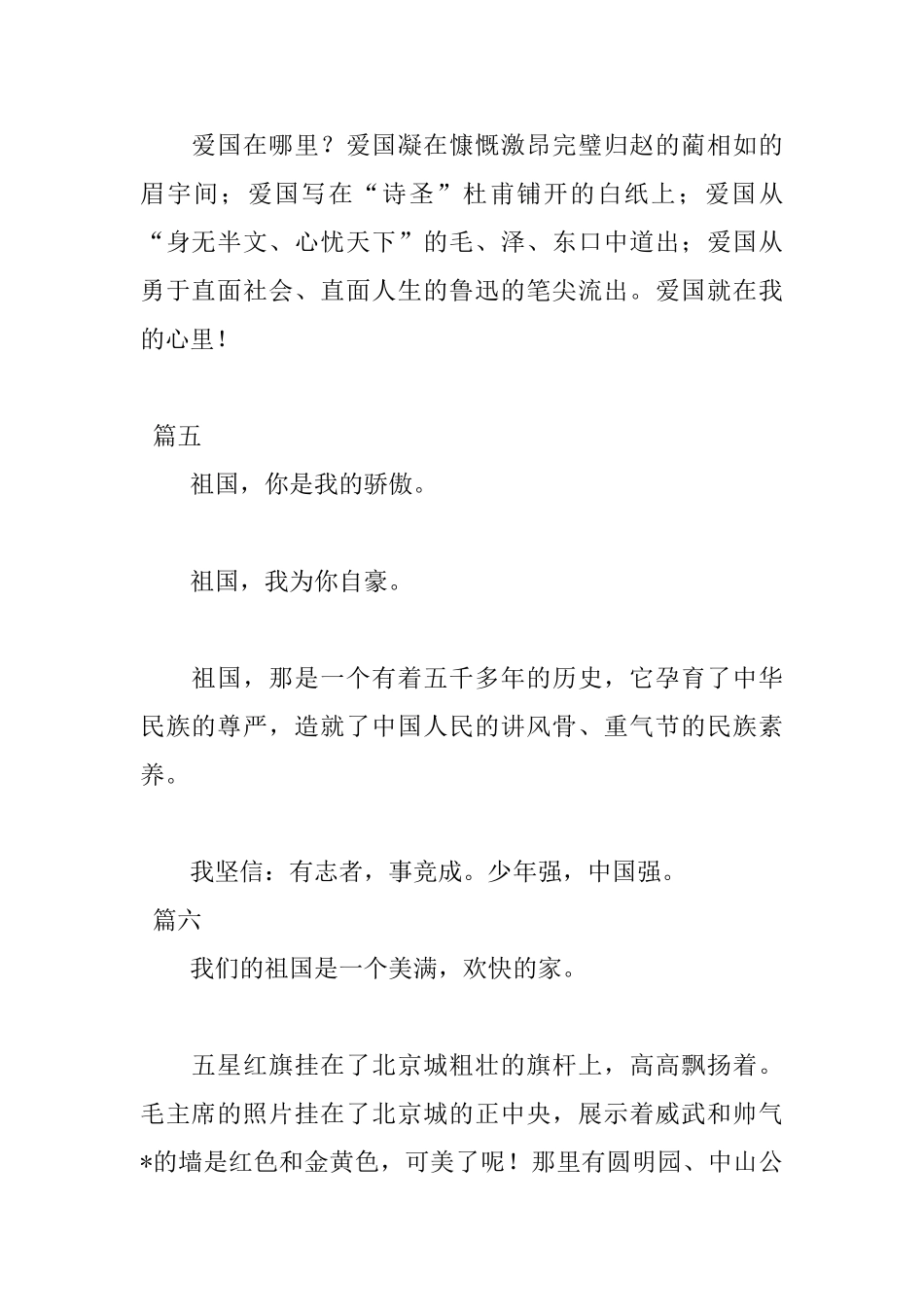 爱国在哪里？爱国凝在慷慨激昂完璧归赵的蔺相如的眉宇间；爱国写在“诗圣”杜甫铺开的白纸上；爱国从“身无半文、心忧天下”的毛、泽、东口中道出；爱国从勇于直面社会、直面人生的鲁迅的笔尖流出。爱国就在我的心里！

篇五

祖国，你是我的骄傲。

祖国，我为你自豪。

祖国，那是一个有着五千多年的历史，它孕育了中华民族的尊严，造就了中国人民的讲风骨、重气节的民族素养。

我坚信：有志者，事竞成。少年强，中国强。

篇六

我们的祖国是一个美满，欢快的家。

五星红旗挂在了北京城粗壮的旗杆上，高高飘扬着。毛主席的照片挂在了北京城的正中央，展示着威武和帅气*的墙是红色和金黄色，可美了呢！那里有圆明园、中山公